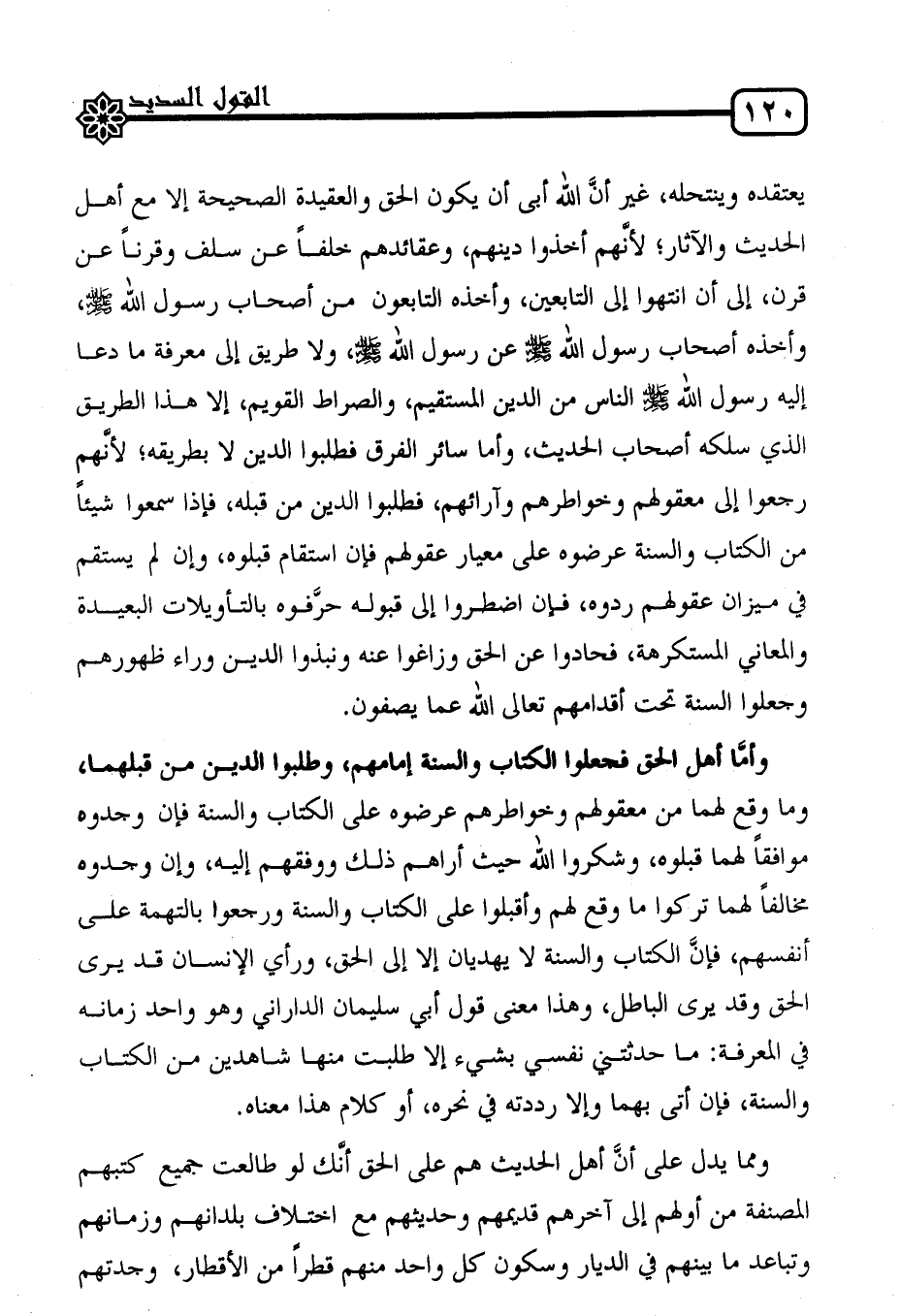 ١٢٠ القول السديد

يعتقده وينتحله، غير أنَّ الله أبى أن يكون الحق والعقيدة الصحيحة إلا مع أهل الحديث والآثار؛ لأنَّهم أخذوا دينهم، وعقائدهم خلفاً عن سلف وقرناً عن قرن، إلى أن انتهوا إلى التابعين، وأخذه التابعون من أصحاب رسول الله ﷺ، وأخذه أصحاب رسول الله ﷺ عن رسول الله ﷺ، ولا طريق إلى معرفة ما دعا إليه رسول الله ﷺ الناس من الدين المستقيم، والصراط القويم، إلا هذا الطريق الذي سلكه أصحاب الحديث، وأما سائر الفرق فطلبوا الدين لا بطريقه؛ لأنَّهم رجعوا إلى معقولهم وخواطرهم وآرائهم، فطلبوا الدين من قبله، فإذا سمعوا شيئاً من الكتاب والسنة عرضوه على معيار عقولهم فإن استقام قبلوه، وإن لم يستقم في ميزان عقولهم ردوه، فإن اضطروا إلى قبوله حرَّفوه بالتأويلات البعيدة والمعاني المستكرهة، فحادوا عن الحق وزاغوا عنه ونبذوا الدين وراء ظهورهم وجعلوا السنة تحت أقدامهم تعالى الله عما يصفون.

وأمَّا أهل الحق فجعلوا الكتاب والسنة إمامهم، وطلبوا الدين من قبلهما، وما وقع لهما من معقولهم وخواطرهم عرضوه على الكتاب والسنة فإن وجدوه موافقاً لهما قبلوه، وشكروا الله حيث أراهم ذلك ووفقهم إليه، وإن وجدوه مخالفاً لهما تركوا ما وقع لهم وأقبلوا على الكتاب والسنة ورجعوا بالتهمة على أنفسهم، فإنَّ الكتاب والسنة لا يهديان إلا إلى الحق، ورأي الإنسان قد يرى الحق وقد يرى الباطل، وهذا معنى قول أبي سليمان الداراني وهو واحد زمانه في المعرفة: ما حدثتني نفسي بشيء إلا طلبت منها شاهدين من الكتاب والسنة، فإن أتى بهما وإلا رددته في نحره، أو كلام هذا معناه.

ومما يدل على أنَّ أهل الحديث هم على الحق أنَّك لو طالعت جميع كتبهم المصنفة من أولهم إلى آخرهم قديمهم وحديثهم مع اختلاف بلدانهم وزمانهم وتباعد ما بينهم في الديار وسكون كل واحد منهم قطراً من الأقطار، وجدتهم